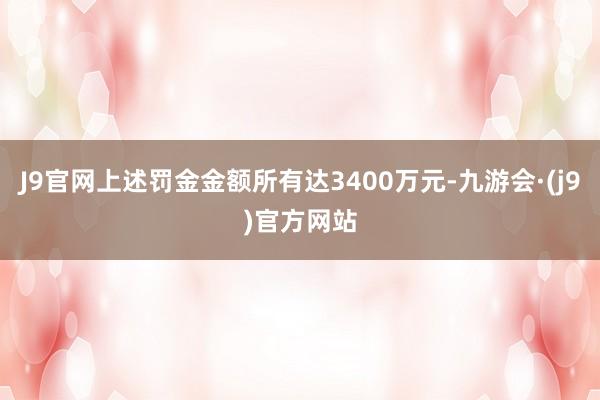 J9官网上述罚金金额所有达3400万元-九游会·(j9)官方网站